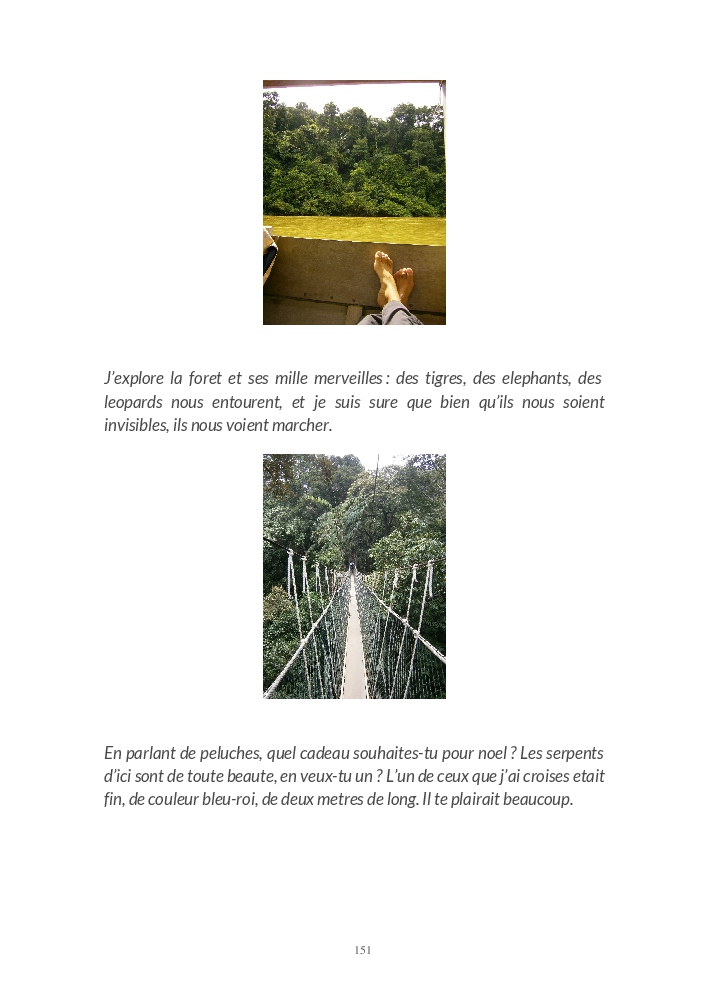 J'explore la foret et ses mille merveilles : des tigres, des elephants, des leopards nous entourent, et je suis sure que bien qu'ils nous soient invisibles, ils nous voient marcher.

En parlant de peluches, quel cadeau souhaites-tu pour noel ? Les serpents d'ici sont de toute beaute, en veux-tu un ? L'un de ceux que j'ai croises etait fin, de couleur bleu-roi, de deux metres de long. Il te plairait beaucoup.

151